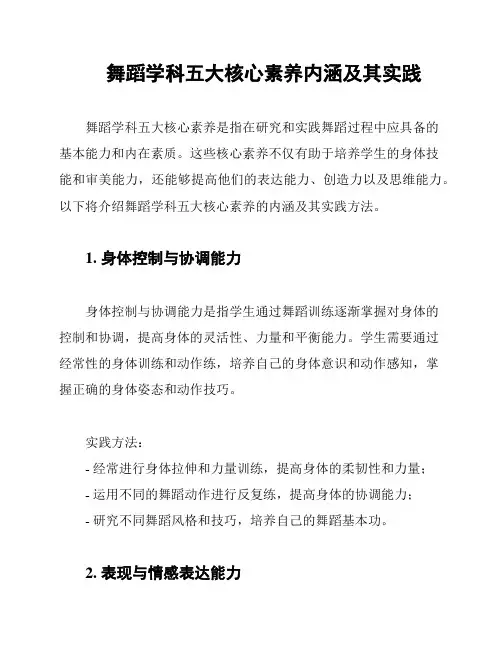 舞蹈学科五大核心素养内涵及其实践

舞蹈学科五大核心素养是指在研究和实践舞蹈过程中应具备的基本能力和内在素质。这些核心素养不仅有助于培养学生的身体技能和审美能力，还能够提高他们的表达能力、创造力以及思维能力。以下将介绍舞蹈学科五大核心素养的内涵及其实践方法。

1. 身体控制与协调能力

身体控制与协调能力是指学生通过舞蹈训练逐渐掌握对身体的控制和协调，提高身体的灵活性、力量和平衡能力。学生需要通过经常性的身体训练和动作练，培养自己的身体意识和动作感知，掌握正确的身体姿态和动作技巧。

实践方法：
- 经常进行身体拉伸和力量训练，提高身体的柔韧性和力量；
- 运用不同的舞蹈动作进行反复练，提高身体的协调能力；
- 研究不同舞蹈风格和技巧，培养自己的舞蹈基本功。

2. 表现与情感表达能力